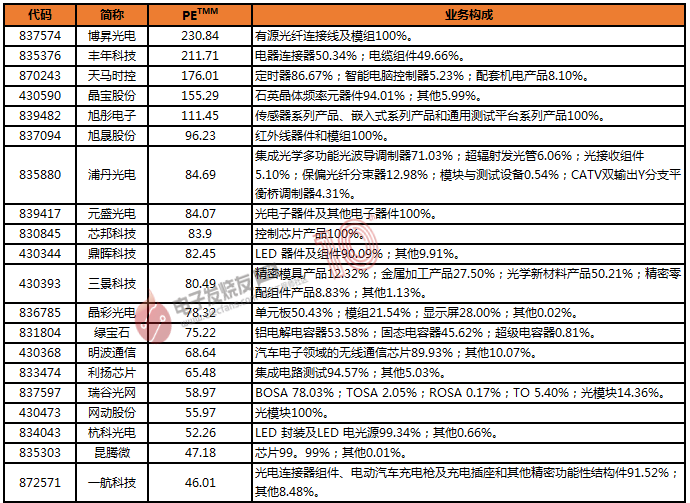 | 代码 | 简称 | PE$^{TMM}$ | 业务构成 |
|---|---|---|---|
| 837574 | 博昇光电 | 230.84 | 有源光纤连接线及模组100%。 |
| 835376 | 丰年科技 | 211.71 | 电器连接器50.34%；电缆组件49.66%。 |
| 870243 | 天马时控 | 176.01 | 定时器86.67%；智能电脑控制器5.23%；配套机电产品8.10%。 |
| 430590 | 晶宝股份 | 155.29 | 石英晶体频率元器件94.01%；其他5.99%。 |
| 839482 | 旭彤电子 | 111.45 | 传感器系列产品、嵌入式系列产品和通用测试平台系列产品100%。 |
| 837094 | 旭晟股份 | 96.23 | 红外线器件和模组100%。 |
| 835880 | 浦丹光电 | 84.69 | 集成光学多功能光波导调制器71.03%；超辐射发光管6.06%；光接收组件5.10%；保偏光纤分束器12.98%；模块与测试设备0.54%；CATV双输出Y分支平衡桥调制器4.31%。 |
| 839417 | 元盛光电 | 84.07 | 光电子器件及其他电子器件100%。 |
| 830845 | 芯邦科技 | 83.9 | 控制芯片产品100%。 |
| 430344 | 鼎晖科技 | 82.45 | LED 器件及组件90.09%；其他9.91%。 |
| 430393 | 三景科技 | 80.49 | 精密模具产品12.32%；金属加工产品27.50%；光学新材料产品50.21%；精密零配组件产品8.83%；其他1.13%。 |
| 836785 | 晶彩光电 | 78.32 | 单元板50.43%；模组21.54%；显示屏28.00%；其他0.02%。 |
| 831804 | 绿宝石 | 75.22 | 铝电解电容器53.58%；固态电容器45.62%；超级电容器0.81%。 |
| 430368 | 明波通信 | 68.64 | 汽车电子领域的无线通信芯片89.93%；其他10.07%。 |
| 833474 | 利扬芯片 | 65.48 | 集成电路测试94.57%；其他5.03%。 |
| 837597 | 瑞谷光网 | 58.97 | BOSA 78.03%；TOSA 2.05%；ROSA 0.17%；TO 5.40%；光模块14.36%。 |
| 430473 | 网动股份 | 55.97 | 光模块100%。 |
| 834043 | 杭科光电 | 52.26 | LED 封装及LED 电光源99.34%；其他0.66%。 |
| 835303 | 昆腾微 | 47.18 | 芯片99。99%；其他0.01%。 |
| 872571 | 一航科技 | 46.01 | 光电连接器组件、电动汽车充电枪及充电插座和其他精密功能性结构件91.52%；其他8.48%。 |

电子发烧友